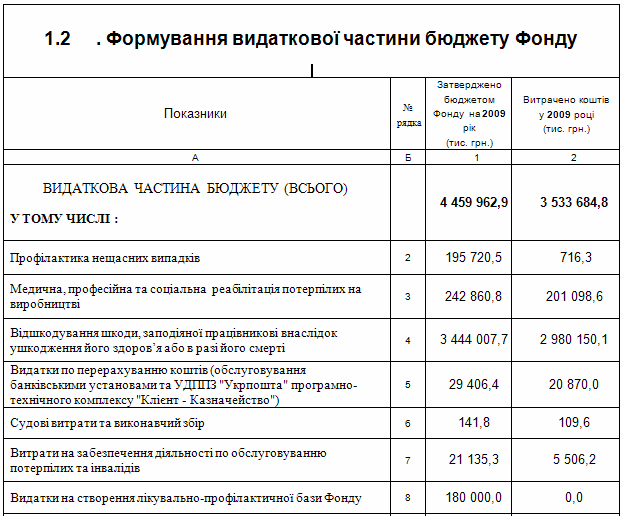 1.2 . Формування видаткової частини бюджету Фонду

| Показники | № рядка | Затверджено бюджетом Фонду на 2009 рік (тис. грн.) | Витрачено коштів у 2009 році (тис. грн.) |
|---|---|---|---|
| А | Б | 1 | 2 |
| ВИДАТКОВА ЧАСТИНА БЮДЖЕТУ (ВСЬОГО) У ТОМУ ЧИСЛІ : | | 4 459 962,9 | 3 533 684,8 |
| Профілактика нещасних випадків | 2 | 195 720,5 | 716,3 |
| Медична, професійна та соціальна реабілітація потерпілих на виробництві | 3 | 242 860,8 | 201 098,6 |
| Відшкодування шкоди, заподіяної працівникові внаслідок ушкодження його здоров'я або в разі його смерті | 4 | 3 444 007,7 | 2 980 150,1 |
| Видатки по перерахуванню коштів (обслуговування банківськими установами та УДППЗ "Укрпошта" програмно-технічного комплексу "Клієнт - Казначейство") | 5 | 29 406,4 | 20 870,0 |
| Судові витрати та виконавчий збір | 6 | 141,8 | 109,6 |
| Витрати на забезпечення діяльності по обслуговуванню потерпілих та інвалідів | 7 | 21 135,3 | 5 506,2 |
| Видатки на створення лікувально-профілактичної бази Фонду | 8 | 180 000,0 | 0,0 |